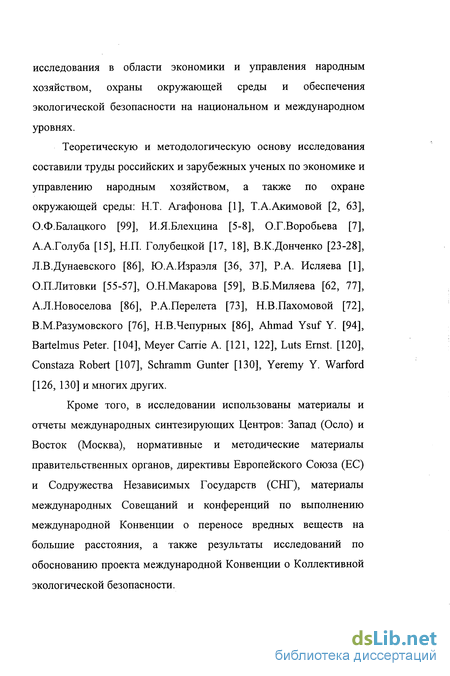 исследования в области экономики и управления народным хозяйством, охраны окружающей среды и обеспечения экологической безопасности на национальном и международном уровнях.

Теоретическую и методологическую основу исследования составили труды российских и зарубежных ученых по экономике и управлению народным хозяйством, а также по охране окружающей среды: Н.Т. Агафонова [1], Т.А.Акимовой [2, 63], О.Ф.Балацкого [99], И.Я.Блехцина [5-8], О.Г.Воробьева [7], А.А.Голуба [15], Н.П. Голубецкой [17, 18], В.К.Донченко [23-28], Л.В.Дунаевского [86], Ю.А.Израэля [36, 37], Р.А. Исляева [1], О.П.Литовки [55-57], О.Н.Макарова [59], В.Б.Миляева [62, 77], А.Л.Новоселова [86], Р.А.Перелета [73], Н.В.Пахомовой [72], В.М.Разумовского [76], Н.В.Чепурных [86], Ahmad Ysuf Y. [94], Bartelmus Peter. [104], Meyer Carrie A. [121, 122], Luts Ernst. [120], Constaza Robert [107], Schramm Gunter [130], Yeremy Y. Warford [126, 130] и многих других.

Кроме того, в исследовании использованы материалы и отчеты международных синтезирующих Центров: Запад (Осло) и Восток (Москва), нормативные и методические материалы правительственных органов, директивы Европейского Союза (ЕС) и Содружества Независимых Государств (СНГ), материалы международных Совещаний и конференций по выполнению международной Конвенции о переносе вредных веществ на большие расстояния, а также результаты исследований по обоснованию проекта международной Конвенции о Коллективной экологической безопасности.

dsLib.net
библиотека диссертаций